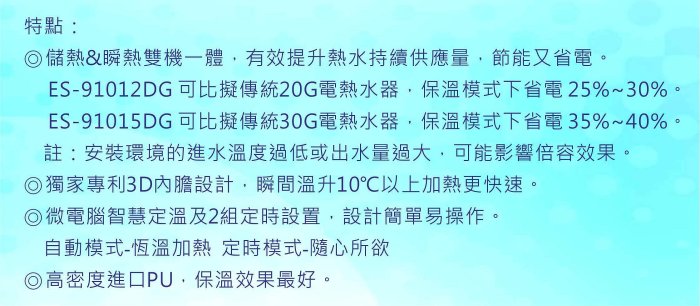 特點：

◎儲熱&瞬熱雙機一體，有效提升熱水持續供應量，節能又省電。

ES-91012DG 可比擬傳統20G電熱水器，保溫模式下省電 25%~30%。

ES-91015DG 可比擬傳統30G電熱水器，保溫模式下省電 35%~40%。

註：安裝環境的進水溫度過低或出水量過大，可能影響倍容效果。

◎獨家專利3D內膽設計，瞬間溫升10℃以上加熱更快速。

◎微電腦智慧定溫及2組定時設置，設計簡單易操作。

自動模式-恆溫加熱 定時模式-隨心所欲

◎高密度進口PU，保溫效果最好。